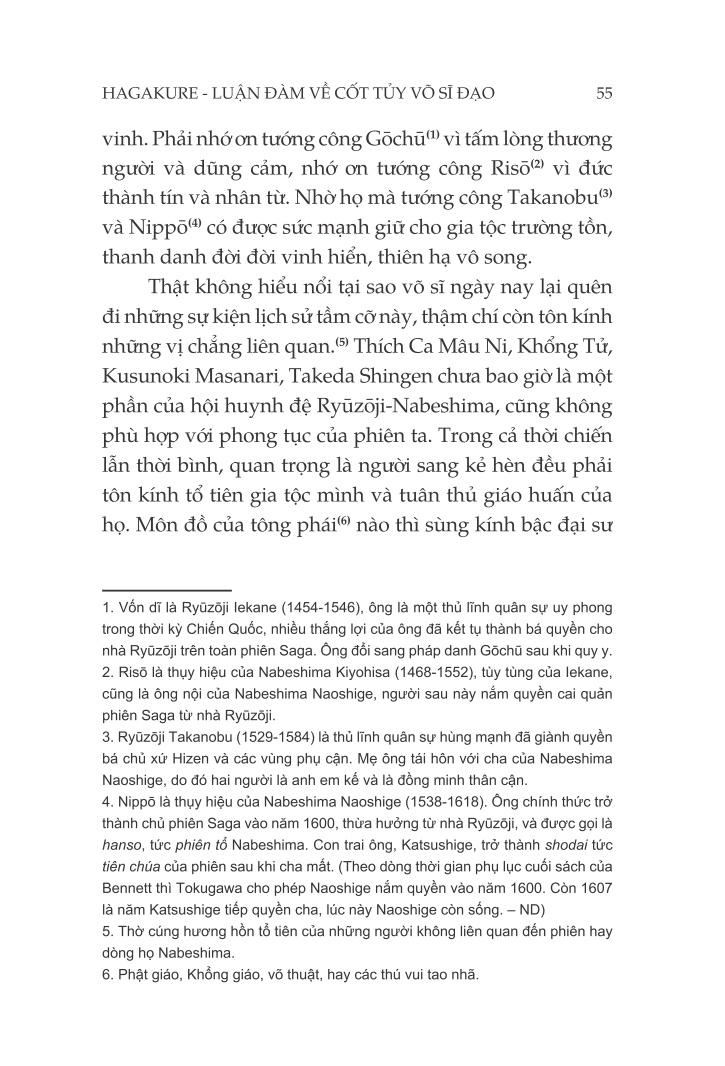 HAGAKURE - LUẬN ĐÀM VỀ CỐT TỦY VÕ SĨ ĐẠO 55

vinh. Phải nhớ ơn tướng công Gōchū$^{(1)}$ vì tấm lòng thương người và dũng cảm, nhớ ơn tướng công Risō$^{(2)}$ vì đức thành tín và nhân từ. Nhờ họ mà tướng công Takanobu$^{(3)}$ và Nippō$^{(4)}$ có được sức mạnh giữ cho gia tộc trường tồn, thanh danh đời đời vinh hiển, thiên hạ vô song.

Thật không hiểu nổi tại sao võ sĩ ngày nay lại quên đi những sự kiện lịch sử tầm cỡ này, thậm chí còn tôn kính những vị chẳng liên quan.$^{(5)}$ Thích Ca Mâu Ni, Khổng Tử, Kusunoki Masanari, Takeda Shingen chưa bao giờ là một phần của hội huynh đệ Ryūzōji-Nabeshima, cũng không phù hợp với phong tục của phiên ta. Trong cả thời chiến lẫn thời bình, quan trọng là người sang kẻ hèn đều phải tôn kính tổ tiên gia tộc mình và tuân thủ giáo huấn của họ. Môn đồ của tông phái$^{(6)}$ nào thì sùng kính bậc đại sư

1. Vốn dĩ là Ryūzōji Iekane (1454-1546), ông là một thủ lĩnh quân sự uy phong trong thời kỳ Chiến Quốc, nhiều thắng lợi của ông đã kết tụ thành bá quyền cho nhà Ryūzōji trên toàn phiên Saga. Ông đổi sang pháp danh Gōchū sau khi quy y.
2. Risō là thụy hiệu của Nabeshima Kiyohisa (1468-1552), tùy tùng của Iekane, cũng là ông nội của Nabeshima Naoshige, người sau này nắm quyền cai quản phiên Saga từ nhà Ryūzōji.
3. Ryūzōji Takanobu (1529-1584) là thủ lĩnh quân sự hùng mạnh đã giành quyền bá chủ xứ Hizen và các vùng phụ cận. Mẹ ông tái hôn với cha của Nabeshima Naoshige, do đó hai người là anh em kế và là đồng minh thân cận.
4. Nippō là thụy hiệu của Nabeshima Naoshige (1538-1618). Ông chính thức trở thành chủ phiên Saga vào năm 1600, thừa hưởng từ nhà Ryūzōji, và được gọi là hanso, tức phiên tổ Nabeshima. Con trai ông, Katsushige, trở thành shodai tức tiên chúa của phiên sau khi cha mất. (Theo dòng thời gian phụ lục cuối sách của Bennett thì Tokugawa cho phép Naoshige nắm quyền vào năm 1600. Còn 1607 là năm Katsushige tiếp quyền cha, lúc này Naoshige còn sống. – ND)
5. Thờ cúng hương hồn tổ tiên của những người không liên quan đến phiên hay dòng họ Nabeshima.
6. Phật giáo, Khổng giáo, võ thuật, hay các thú vui tao nhã.